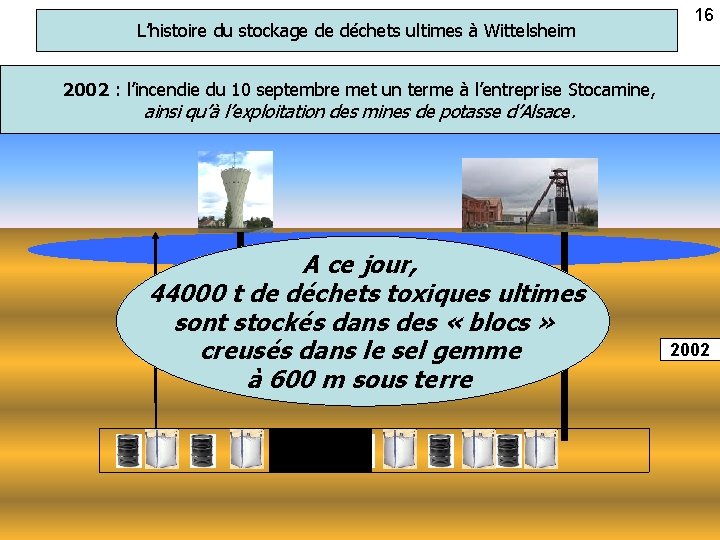 16

L'histoire du stockage de déchets ultimes à Wittelsheim

2002 : l'incendie du 10 septembre met un terme à l'entreprise Stocamine, ainsi qu'à l'exploitation des mines de potasse d'Alsace.

A ce jour,
44000 t de déchets toxiques ultimes sont stockés dans des « blocs » creusés dans le sel gemme à 600 m sous terre

2002